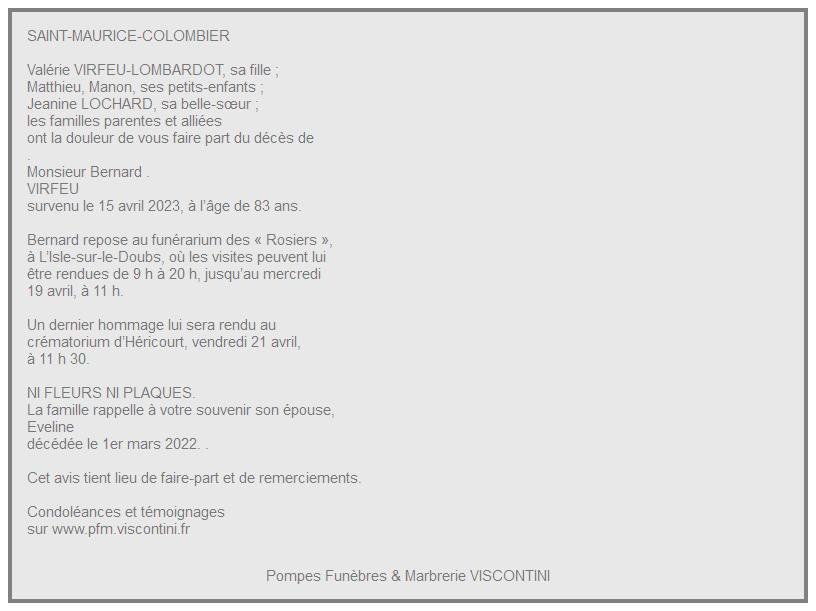 SAINT-MAURICE-COLOMBIER

Valérie VIRFEU-LOMBARDOT, sa fille ;
Matthieu, Manon, ses petits-enfants ;
Jeanine LOCHARD, sa belle-sœur ;
les familles parentes et alliées
ont la douleur de vous faire part du décès de
.
Monsieur Bernard .
VIRFEU
survenu le 15 avril 2023, à l'âge de 83 ans.

Bernard repose au funérarium des « Rosiers », à L'Isle-sur-le-Doubs, où les visites peuvent lui être rendues de 9 h à 20 h, jusqu'au mercredi 19 avril, à 11 h.

Un dernier hommage lui sera rendu au crématorium d'Héricourt, vendredi 21 avril, à 11 h 30.

NI FLEURS NI PLAQUES.
La famille rappelle à votre souvenir son épouse,
Eveline
décédée le 1er mars 2022. .

Cet avis tient lieu de faire-part et de remerciements.

Condoléances et témoignages
sur www.pfm.viscontini.fr

Pompes Funèbres & Marbrerie VISCONTINI